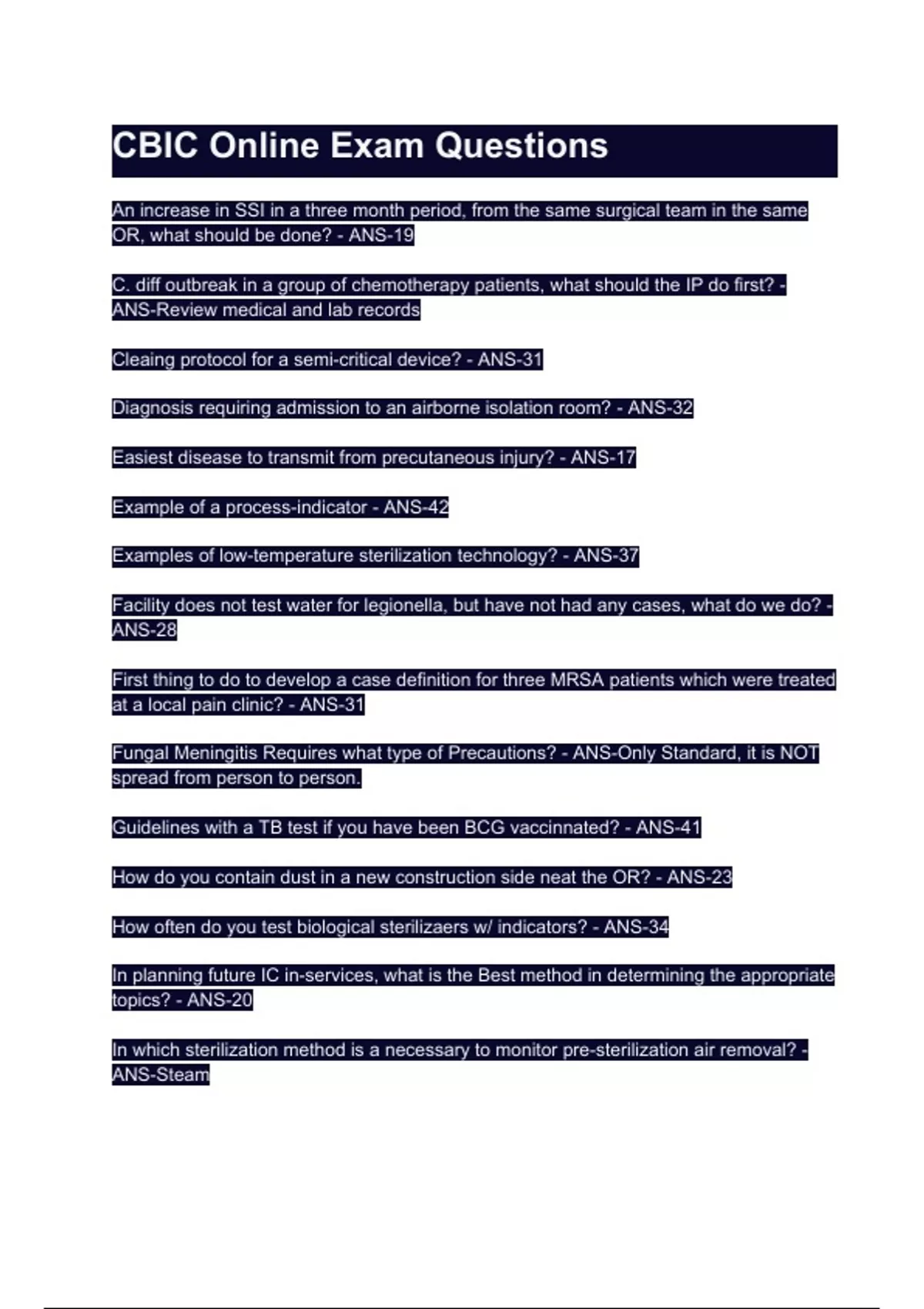 CBIC Online Exam Questions

An increase in SSI in a three month period, from the same surgical team in the same OR, what should be done? - ANS-19

C. diff outbreak in a group of chemotherapy patients, what should the IP do first? - ANS-Review medical and lab records

Cleaing protocol for a semi-critical device? - ANS-31

Diagnosis requiring admission to an airborne isolation room? - ANS-32

Easiest disease to transmit from precutaneous injury? - ANS-17

Example of a process-indicator - ANS-42

Examples of low-temperature sterilization technology? - ANS-37

Facility does not test water for legionella, but have not had any cases, what do we do? - ANS-28

First thing to do to develop a case definition for three MRSA patients which were treated at a local pain clinic? - ANS-31

Fungal Meningitis Requires what type of Precautions? - ANS-Only Standard, it is NOT spread from person to person.

Guidelines with a TB test if you have been BCG vaccinnated? - ANS-41

How do you contain dust in a new construction side neat the OR? - ANS-23

How often do you test biological sterilizaers w/ indicators? - ANS-34

In planning future IC in-services, what is the Best method in determining the appropriate topics? - ANS-20

In which sterilization method is a necessary to monitor pre-sterilization air removal? - ANS-Steam